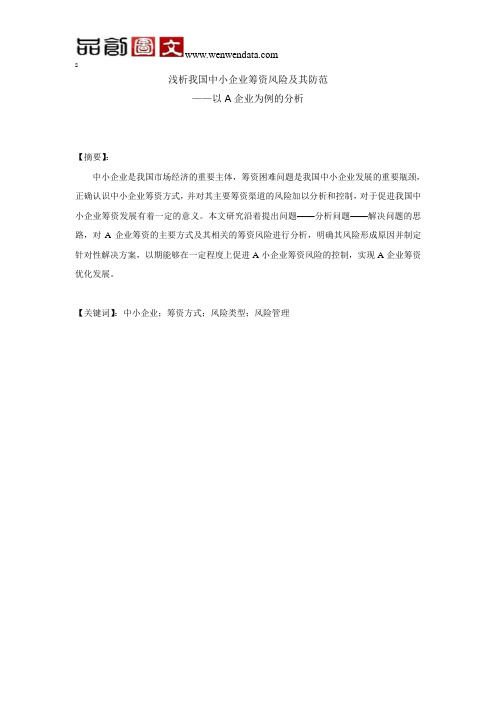 品创图文 www.wenwendata.com

浅析我国中小企业筹资风险及其防范
——以 A 企业为例的分析

【摘要】:

中小企业是我国市场经济的重要主体，筹资困难问题是我国中小企业发展的重要瓶颈，正确认识中小企业筹资方式，并对其主要筹资渠道的风险加以分析和控制，对于促进我国中小企业筹资发展有着一定的意义。本文研究沿着提出问题——分析问题——解决问题的思路，对 A 企业筹资的主要方式及其相关的筹资风险进行分析，明确其风险形成原因并制定针对性解决方案，以期能够在一定程度上促进 A 小企业筹资风险的控制，实现 A 企业筹资优化发展。

【关键词】：中小企业；筹资方式；风险类型；风险管理